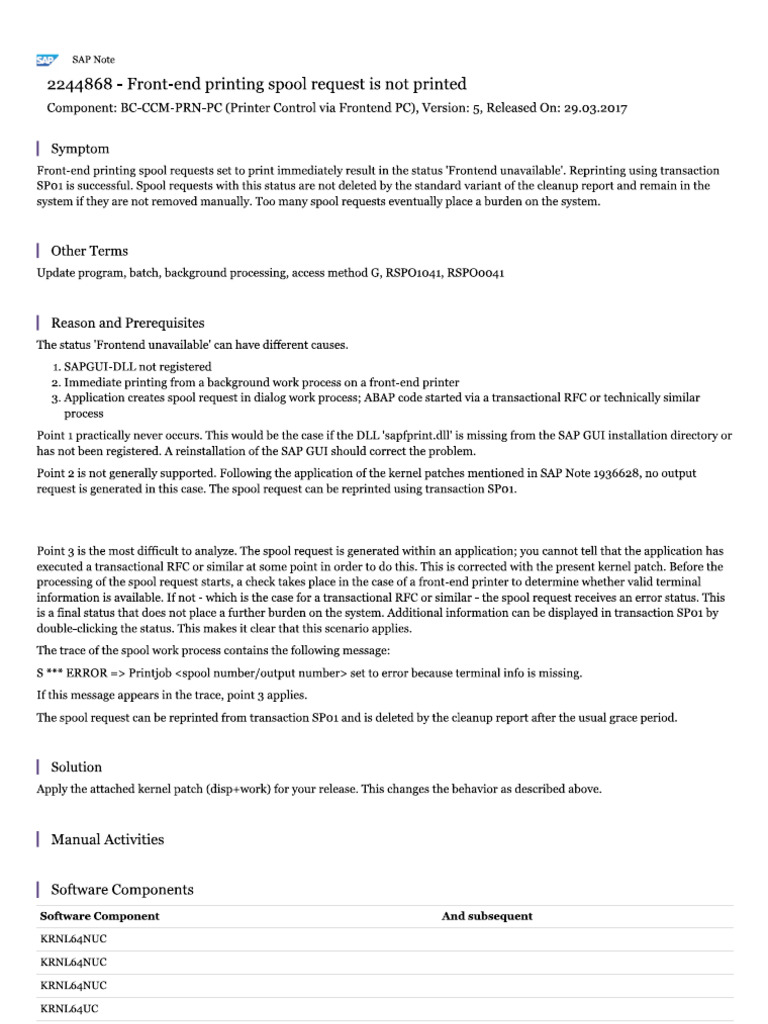 SAP

SAP Note

2244868 - Front-end printing spool request is not printed

Component: BC-CCM-PRN-PC (Printer Control via Frontend PC), Version: 5, Released On: 29.03.2017

Symptom

Front-end printing spool requests set to print immediately result in the status 'Frontend unavailable'. Reprinting using transaction SP01 is successful. Spool requests with this status are not deleted by the standard variant of the cleanup report and remain in the system if they are not removed manually. Too many spool requests eventually place a burden on the system.

Other Terms

Update program, batch, background processing, access method G, RSPO1041, RSPO0041

Reason and Prerequisites

The status 'Frontend unavailable' can have different causes.

1. SAPGUI-DLL not registered
2. Immediate printing from a background work process on a front-end printer
3. Application creates spool request in dialog work process; ABAP code started via a transactional RFC or technically similar process

Point 1 practically never occurs. This would be the case if the DLL 'sapfprint.dll' is missing from the SAP GUI installation directory or has not been registered. A reinstallation of the SAP GUI should correct the problem.

Point 2 is not generally supported. Following the application of the kernel patches mentioned in SAP Note 1936628, no output request is generated in this case. The spool request can be reprinted using transaction SP01.

Point 3 is the most difficult to analyze. The spool request is generated within an application; you cannot tell that the application has executed a transactional RFC or similar at some point in order to do this. This is corrected with the present kernel patch. Before the processing of the spool request starts, a check takes place in the case of a front-end printer to determine whether valid terminal information is available. If not - which is the case for a transactional RFC or similar - the spool request receives an error status. This is a final status that does not place a further burden on the system. Additional information can be displayed in transaction SP01 by double-clicking the status. This makes it clear that this scenario applies.

The trace of the spool work process contains the following message:

S *** ERROR => Printjob <spool number/output number> set to error because terminal info is missing.

If this message appears in the trace, point 3 applies.

The spool request can be reprinted from transaction SP01 and is deleted by the cleanup report after the usual grace period.

Solution

Apply the attached kernel patch (disp+work) for your release. This changes the behavior as described above.

Manual Activities

Software Components

| Software Component | And subsequent |
|---|---|
| KRNL64NUC | |
| KRNL64NUC | |
| KRNL64NUC | |
| KRNL64UC | |